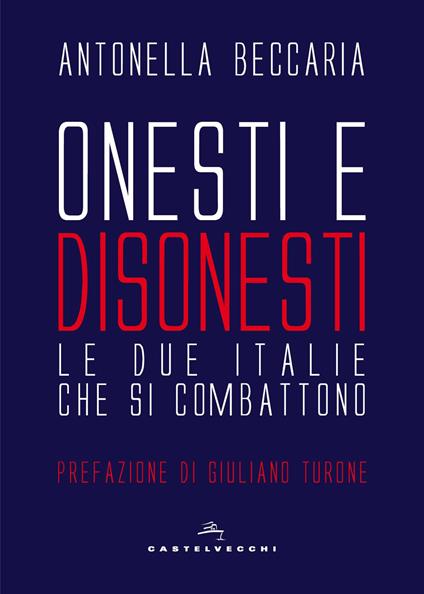 ANTONELLA BECCARIA

ONESTI E
DISONESTI
LE DUE ITALIE
CHE SI COMBATTONO

PREFAZIONE DI GIULIANO TURONE

CASTELVECCHI